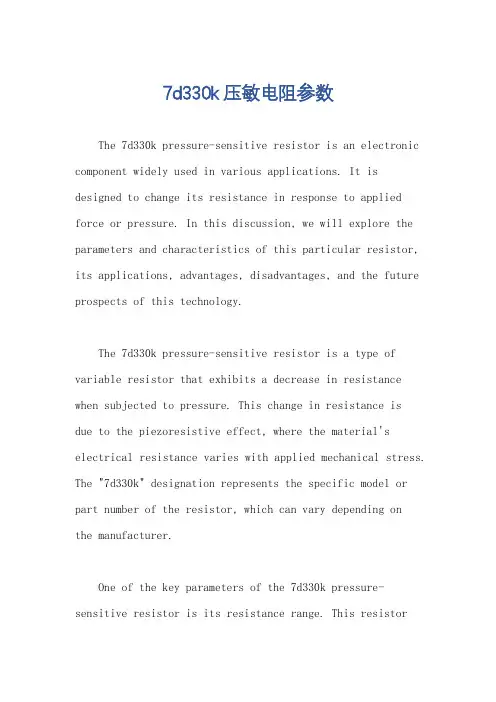 7d330k压敏电阻参数

The 7d330k pressure-sensitive resistor is an electronic component widely used in various applications. It is designed to change its resistance in response to applied force or pressure. In this discussion, we will explore the parameters and characteristics of this particular resistor, its applications, advantages, disadvantages, and the future prospects of this technology.

The 7d330k pressure-sensitive resistor is a type of variable resistor that exhibits a decrease in resistance when subjected to pressure. This change in resistance is due to the piezoresistive effect, where the material's electrical resistance varies with applied mechanical stress. The "7d330k" designation represents the specific model or part number of the resistor, which can vary depending on the manufacturer.

One of the key parameters of the 7d330k pressure-sensitive resistor is its resistance range. This resistor